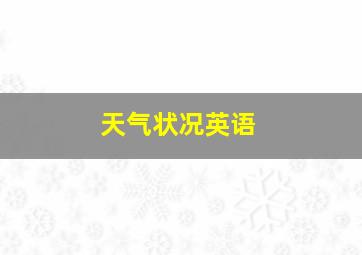 天气状况英语